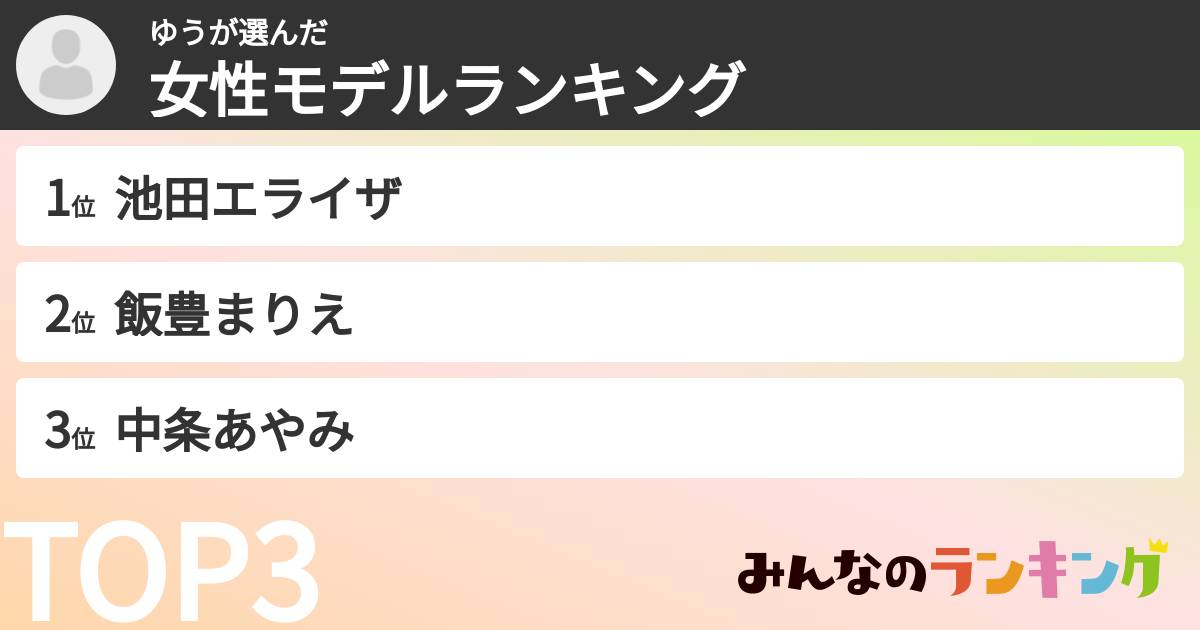 ゆうが選んだ
女性モデルランキング

1位 池田エライザ

2位 飯豊まりえ

3位 中条あやみ

TOP3

みんなのランキング